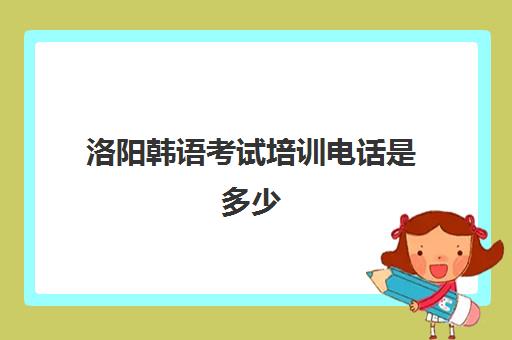 洛阳韩语考试培训电话是多少